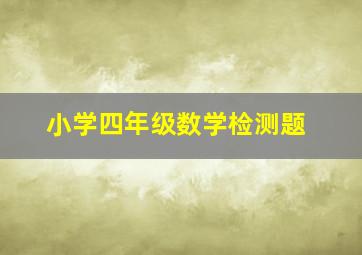 小学四年级数学检测题